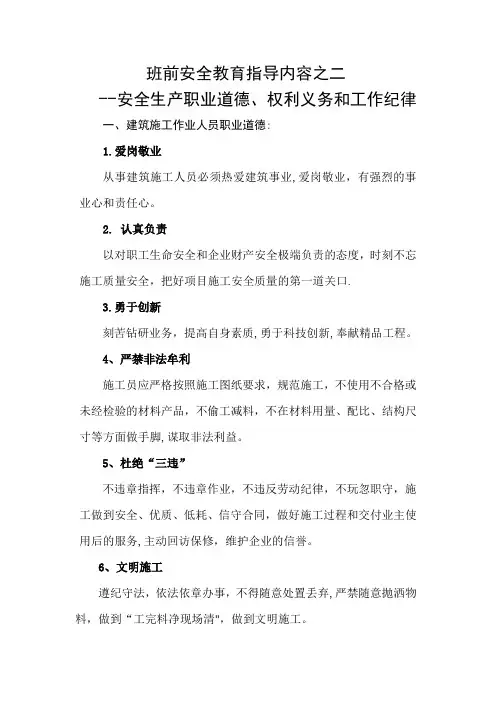 班前安全教育指导内容之二

--安全生产职业道德、权利义务和工作纪律

一、建筑施工作业人员职业道德：

1.爱岗敬业

从事建筑施工人员必须热爱建筑事业，爱岗敬业，有强烈的事业心和责任心。

2. 认真负责

以对职工生命安全和企业财产安全极端负责的态度，时刻不忘施工质量安全，把好项目施工安全质量的第一道关口.

3.勇于创新

刻苦钻研业务，提高自身素质，勇于科技创新，奉献精品工程。

4、严禁非法牟利

施工员应严格按照施工图纸要求，规范施工，不使用不合格或未经检验的材料产品，不偷工减料，不在材料用量、配比、结构尺寸等方面做手脚，谋取非法利益。

5、杜绝“三违”

不违章指挥，不违章作业，不违反劳动纪律，不玩忽职守，施工做到安全、优质、低耗、信守合同，做好施工过程和交付业主使用后的服务，主动回访保修，维护企业的信誉。

6、文明施工

遵纪守法，依法依章办事，不得随意处置丢弃，严禁随意抛洒物料，做到“工完料净现场清"，做到文明施工。